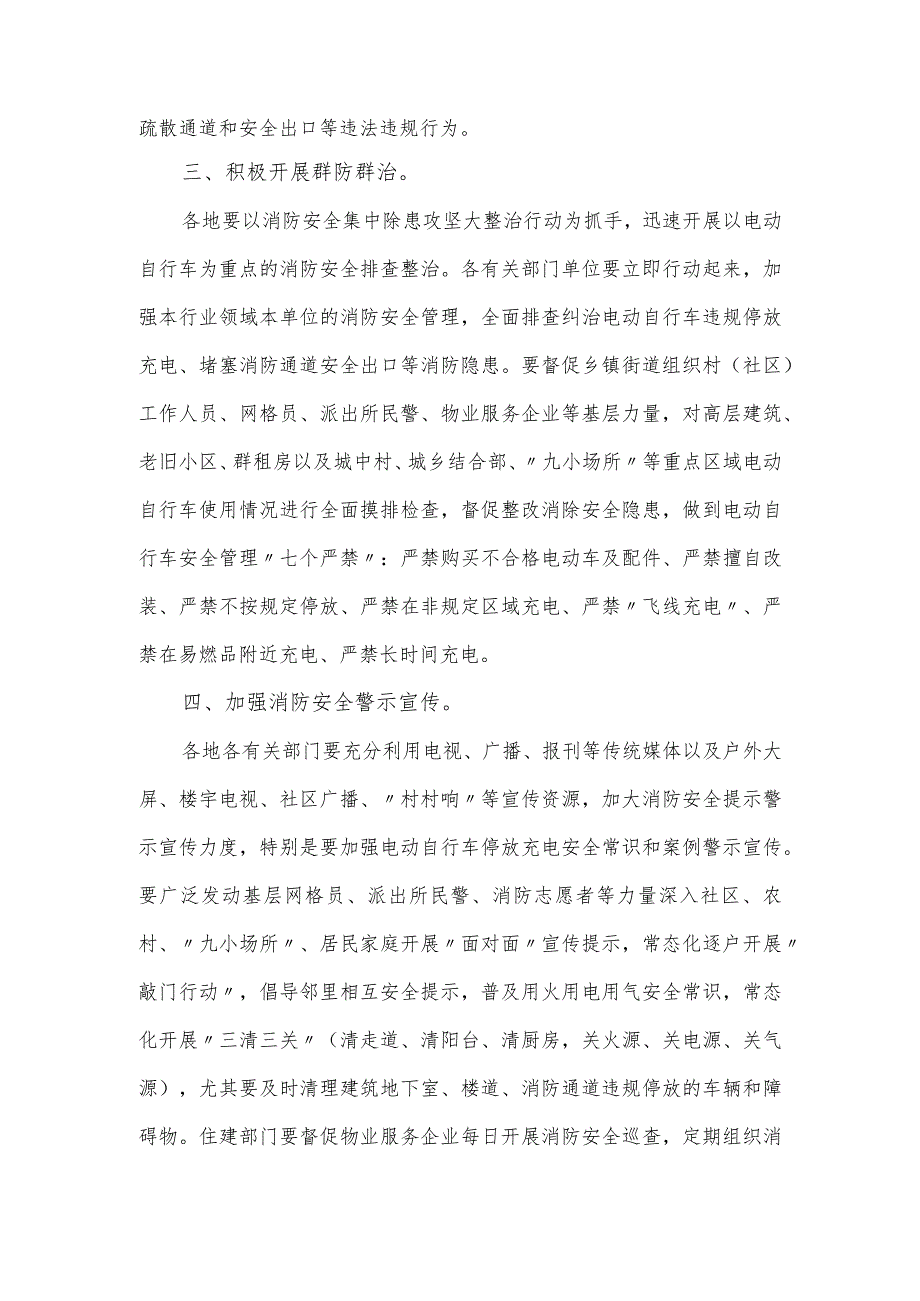 疏散通道和安全出口等违法违规行为。

三、积极开展群防群治。

各地要以消防安全集中除患攻坚大整治行动为抓手，迅速开展以电动自行车为重点的消防安全排查整治。各有关部门单位要立即行动起来，加强本行业领域本单位的消防安全管理，全面排查纠治电动自行车违规停放充电、堵塞消防通道安全出口等消防隐患。要督促乡镇街道组织村（社区）工作人员、网格员、派出所民警、物业服务企业等基层力量，对高层建筑、老旧小区、群租房以及城中村、城乡结合部、〃九小场所〃等重点区域电动自行车使用情况进行全面摸排检查，督促整改消除安全隐患，做到电动自行车安全管理〃七个严禁〃：严禁购买不合格电动车及配件、严禁擅自改装、严禁不按规定停放、严禁在非规定区域充电、严禁〃飞线充电〃、严禁在易燃品附近充电、严禁长时间充电。

四、加强消防安全警示宣传。

各地各有关部门要充分利用电视、广播、报刊等传统媒体以及户外大屏、楼宇电视、社区广播、〃村村响〃等宣传资源，加大消防安全提示警示宣传力度，特别是要加强电动自行车停放充电安全常识和案例警示宣传。要广泛发动基层网格员、派出所民警、消防志愿者等力量深入社区、农村、〃九小场所〃、居民家庭开展〃面对面〃宣传提示，常态化逐户开展〃敲门行动〃，倡导邻里相互安全提示，普及用火用电用气安全常识，常态化开展〃三清三关〃（清走道、清阳台、清厨房，关火源、关电源、关气源），尤其要及时清理建筑地下室、楼道、消防通道违规停放的车辆和障碍物。住建部门要督促物业服务企业每日开展消防安全巡查，定期组织消